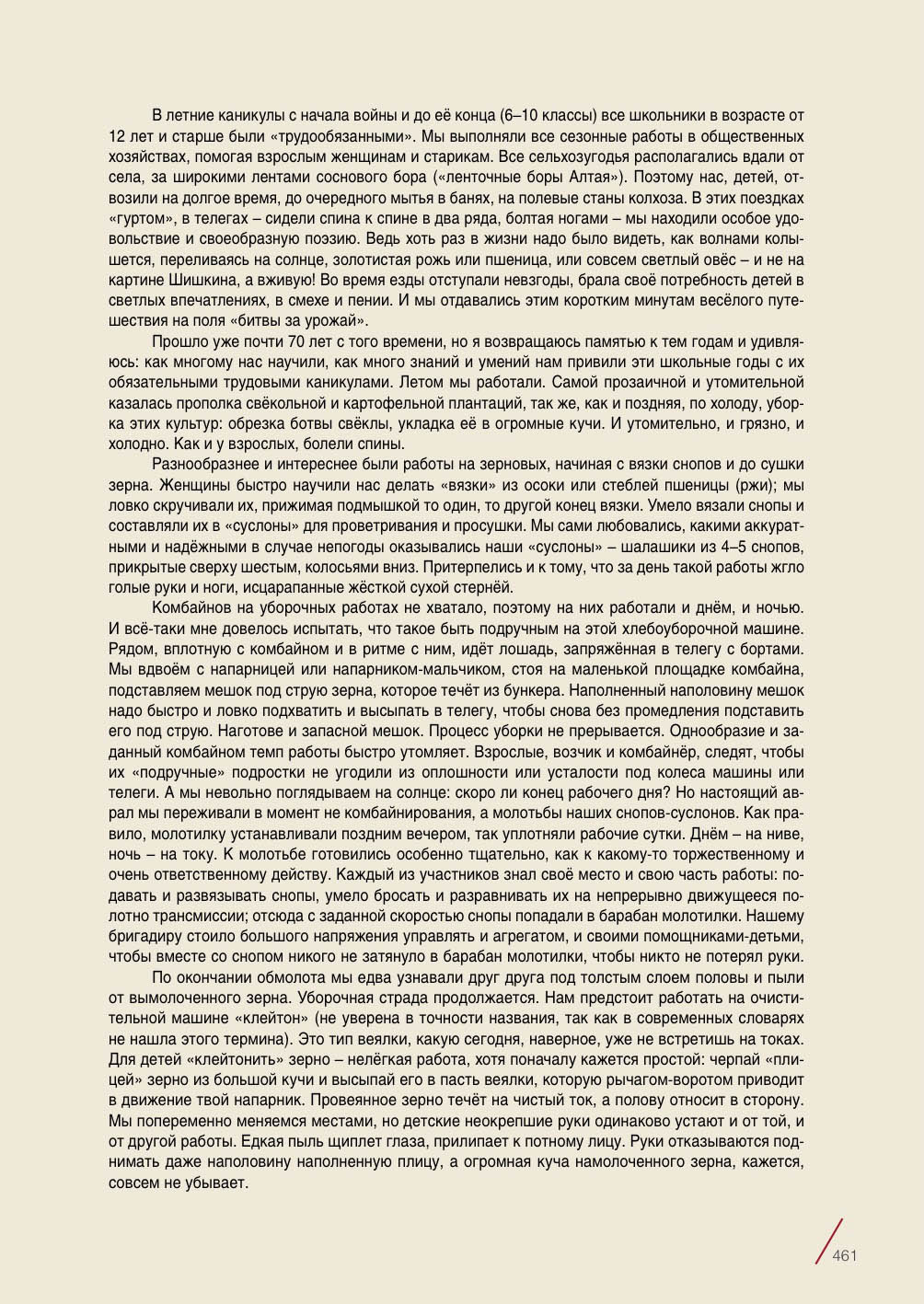 В летние каникулы с начала войны и до её конца (6–10 классы) все школьники в возрасте от 12 лет и старше были «трудообязанными». Мы выполняли все сезонные работы в общественных хозяйствах, помогая взрослым женщинам и старикам. Все сельхозугодья располагались вдали от села, за широкими лентами соснового бора («ленточные боры Алтая»). Поэтому нас, детей, отвозили на долгое время, до очередного мытья в банях, на полевые станы колхоза. В этих поездках «гуртом», в телегах – сидели спина к спине в два ряда, болтая ногами – мы находили особое удовольствие и своеобразную поэзию. Ведь хоть раз в жизни надо было видеть, как волнами колышется, переливаясь на солнце, золотистая рожь или пшеница, или совсем светлый овёс – и не на картине Шишкина, а вживую! Во время езды отступали невзгоды, брала своё потребность детей в светлых впечатлениях, в смехе и пении. И мы отдавались этим коротким минутам весёлого путешествия на поля «битвы за урожай».

Прошло уже почти 70 лет с того времени, но я возвращаюсь памятью к тем годам и удивляюсь: как многому нас научили, как много знаний и умений нам привили эти школьные годы с их обязательными трудовыми каникулами. Летом мы работали. Самой прозаичной и утомительной казалась прополка свёкольной и картофельной плантаций, так же, как и поздняя, по холоду, уборка этих культур: обрезка ботвы свёклы, укладка её в огромные кучи. И утомительно, и грязно, и холодно. Как и у взрослых, болели спины.

Разнообразнее и интереснее были работы на зерновых, начиная с вязки снопов и до сушки зерна. Женщины быстро научили нас делать «вязки» из осоки или стеблей пшеницы (ржи); мы ловко скручивали их, прижимая подмышкой то один, то другой конец вязки. Умело вязали снопы и составляли их в «суслоны» для проветривания и просушки. Мы сами любовались, какими аккуратными и надёжными в случае непогоды оказывались наши «суслоны» – шалашики из 4–5 снопов, прикрытые сверху шестым, колосьями вниз. Притерпелись и к тому, что за день такой работы жгло голые руки и ноги, исцарапанные жёсткой сухой стернёй.

Комбайнов на уборочных работах не хватало, поэтому на них работали и днём, и ночью. И всё-таки мне довелось испытать, что такое быть подручным на этой хлебоуборочной машине. Рядом, вплотную с комбайном и в ритме с ним, идёт лошадь, запряжённая в телегу с бортами. Мы вдвоём с напарницей или напарником-мальчиком, стоя на маленькой площадке комбайна, подставляем мешок под струю зерна, которое течёт из бункера. Наполненный наполовину мешок надо быстро и ловко подхватить и высыпать в телегу, чтобы снова без промедления подставить его под струю. Наготове и запасной мешок. Процесс уборки не прерывается. Однообразие и заданный комбайном темп работы быстро утомляет. Взрослые, возчик и комбайнёр, следят, чтобы их «подручные» подростки не угодили из оплошности или усталости под колеса машины или телеги. А мы невольно поглядываем на солнце: скоро ли конец рабочего дня? Но настоящий аврал мы переживали в момент не комбайнирования, а молотьбы наших снопов-суслонов. Как правило, молотилку устанавливали поздним вечером, так уплотняли рабочие сутки. Днём – на ниве, ночь – на току. К молотьбе готовились особенно тщательно, как к какому-то торжественному и очень ответственному действу. Каждый из участников знал своё место и свою часть работы: подавать и развязывать снопы, умело бросать и разравнивать их на непрерывно движущееся полотно трансмиссии; отсюда с заданной скоростью снопы попадали в барабан молотилки. Нашему бригадиру стоило большого напряжения управлять и агрегатом, и своими помощниками-детьми, чтобы вместе со снопом никого не затянуло в барабан молотилки, чтобы никто не потерял руки.

По окончании обмолота мы едва узнавали друг друга под толстым слоем половы и пыли от вымолоченного зерна. Уборочная страда продолжается. Нам предстоит работать на очистительной машине «клейтон» (не уверена в точности названия, так как в современных словарях не нашла этого термина). Это тип веялки, какую сегодня, наверное, уже не встретишь на токах. Для детей «клейтонить» зерно – нелёгкая работа, хотя поначалу кажется простой: черпай «плицей» зерно из большой кучи и высыпай его в пасть веялки, которую рычагом-воротом приводит в движение твой напарник. Провеянное зерно течёт на чистый ток, а полову относит в сторону. Мы попеременно меняемся местами, но детские неокрепшие руки одинаково устают и от той, и от другой работы. Едкая пыль щиплет глаза, прилипает к потному лицу. Руки отказываются поднимать даже наполовину наполненную плицу, а огромная куча намолоченного зерна, кажется, совсем не убывает.

461